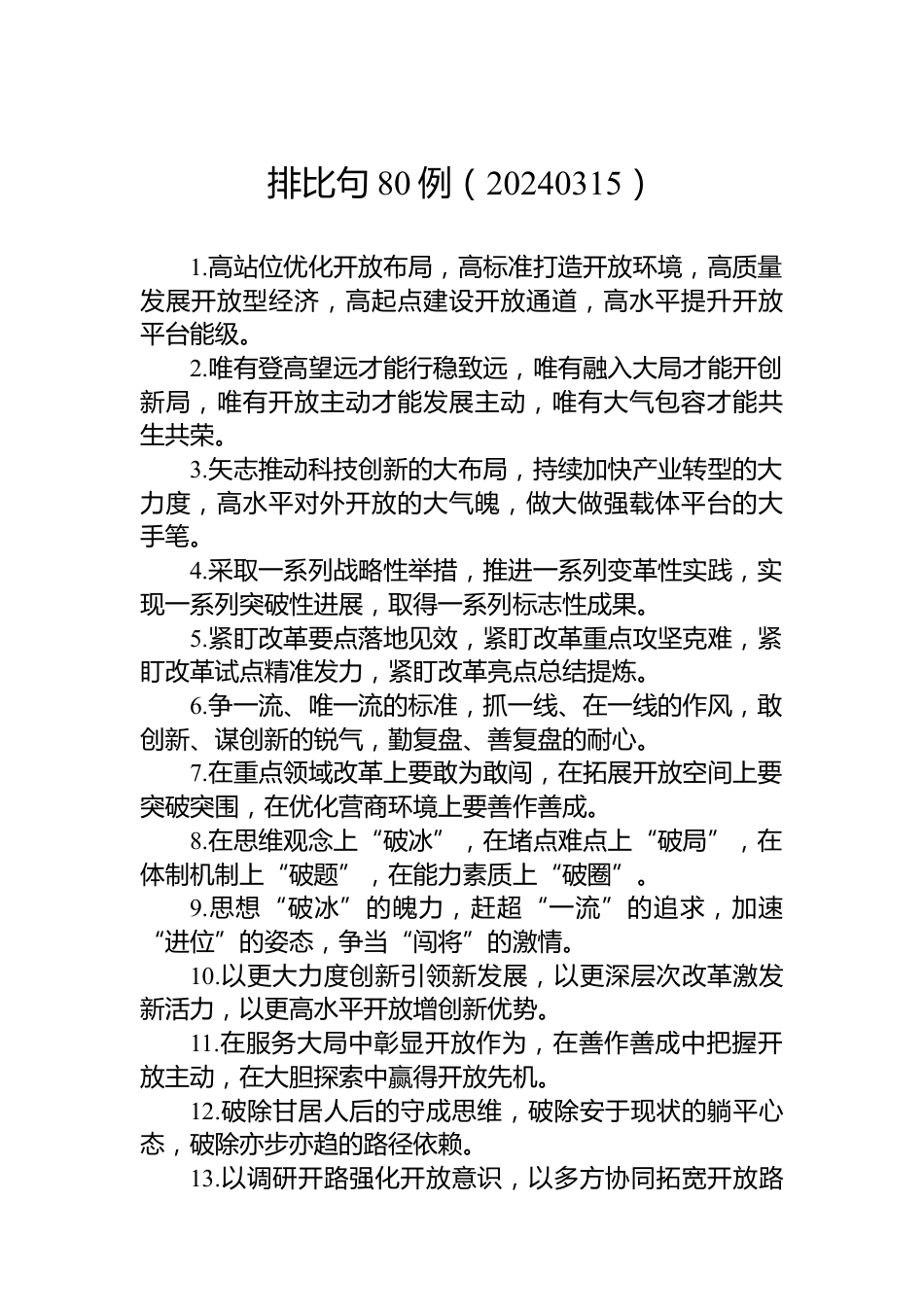 排比句 80 例（20240315）

1.高站位优化开放布局，高标准打造开放环境，高质量发展开放型经济，高起点建设开放通道，高水平提升开放平台能级。

2.唯有登高望远才能行稳致远，唯有融入大局才能开创新局，唯有开放主动才能发展主动，唯有大气包容才能共生共荣。

3.矢志推动科技创新的大布局，持续加快产业转型的大力度，高水平对外开放的大气魄，做大做强载体平台的大手笔。

4.采取一系列战略性举措，推进一系列变革性实践，实现一系列突破性进展，取得一系列标志性成果。

5.紧盯改革要点落地见效，紧盯改革重点攻坚克难，紧盯改革试点精准发力，紧盯改革亮点总结提炼。

6.争一流、唯一流的标准，抓一线、在一线的作风，敢创新、谋创新的锐气，勤复盘、善复盘的耐心。

7.在重点领域改革上要敢为敢闯，在拓展开放空间上要突破突围，在优化营商环境上要善作善成。

8.在思维观念上“破冰”，在堵点难点上“破局”，在体制机制上“破题”，在能力素质上“破圈”。

9.思想“破冰”的魄力，赶超“一流”的追求，加速“进位”的姿态，争当“闯将”的激情。

10.以更大力度创新引领新发展，以更深层次改革激发新活力，以更高水平开放增创新优势。

11.在服务大局中彰显开放作为，在善作善成中把握开放主动，在大胆探索中赢得开放先机。

12.破除甘居人后的守成思维，破除安于现状的躺平心态，破除亦步亦趋的路径依赖。

13.以调研开路强化开放意识，以多方协同拓宽开放路